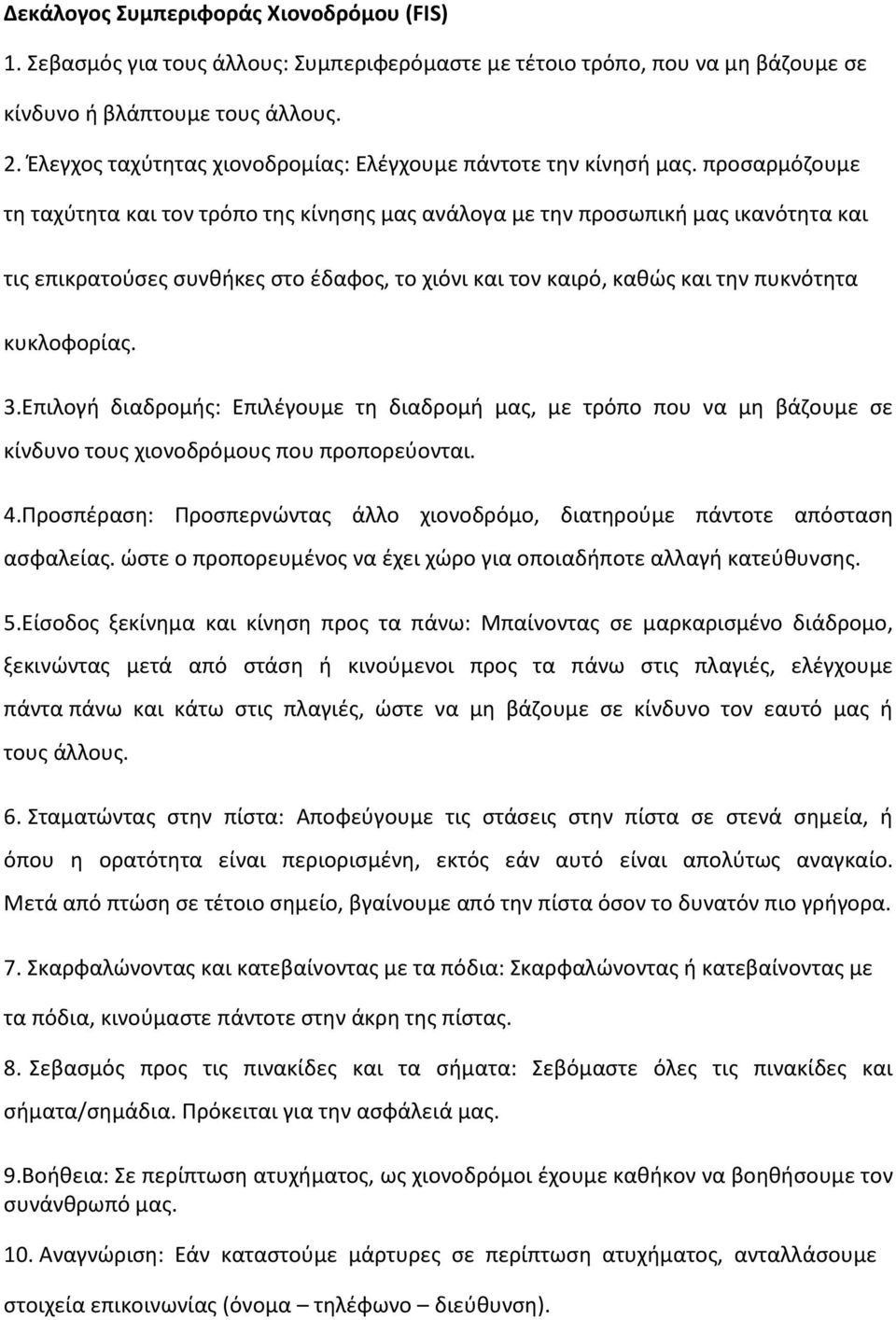 Δεκάλογος Συμπεριφοράς Χιονοδρόμου (FIS)

1. Σεβασμός για τους άλλους: Συμπεριφερόμαστε με τέτοιο τρόπο, που να μη βάζουμε σε κίνδυνο ή βλάπτουμε τους άλλους.

2. Έλεγχος ταχύτητας χιονοδρομίας: Ελέγχουμε πάντοτε την κίνησή μας. προσαρμόζουμε τη ταχύτητα και τον τρόπο της κίνησης μας ανάλογα με την προσωπική μας ικανότητα και τις επικρατούσες συνθήκες στο έδαφος, το χιόνι και τον καιρό, καθώς και την πυκνότητα κυκλοφορίας.

3.Επιλογή διαδρομής: Επιλέγουμε τη διαδρομή μας, με τρόπο που να μη βάζουμε σε κίνδυνο τους χιονοδρόμους που προπορεύονται.

4.Προσπέραση: Προσπερνώντας άλλο χιονοδρόμο, διατηρούμε πάντοτε απόσταση ασφαλείας. ώστε ο προπορευμένος να έχει χώρο για οποιαδήποτε αλλαγή κατεύθυνσης.

5.Είσοδος ξεκίνημα και κίνηση προς τα πάνω: Μπαίνοντας σε μαρκαρισμένο διάδρομο, ξεκινώντας μετά από στάση ή κινούμενοι προς τα πάνω στις πλαγιές, ελέγχουμε πάντα πάνω και κάτω στις πλαγιές, ώστε να μη βάζουμε σε κίνδυνο τον εαυτό μας ή τους άλλους.

6. Σταματώντας στην πίστα: Αποφεύγουμε τις στάσεις στην πίστα σε στενά σημεία, ή όπου η ορατότητα είναι περιορισμένη, εκτός εάν αυτό είναι απολύτως αναγκαίο. Μετά από πτώση σε τέτοιο σημείο, βγαίνουμε από την πίστα όσον το δυνατόν πιο γρήγορα.

7. Σκαρφαλώνοντας και κατεβαίνοντας με τα πόδια: Σκαρφαλώνοντας ή κατεβαίνοντας με τα πόδια, κινούμαστε πάντοτε στην άκρη της πίστας.

8. Σεβασμός προς τις πινακίδες και τα σήματα: Σεβόμαστε όλες τις πινακίδες και σήματα/σημάδια. Πρόκειται για την ασφάλειά μας.

9.Βοήθεια: Σε περίπτωση ατυχήματος, ως χιονοδρόμοι έχουμε καθήκον να βοηθήσουμε τον συνάνθρωπό μας.

10. Αναγνώριση: Εάν καταστούμε μάρτυρες σε περίπτωση ατυχήματος, ανταλλάσουμε στοιχεία επικοινωνίας (όνομα – τηλέφωνο – διεύθυνση).